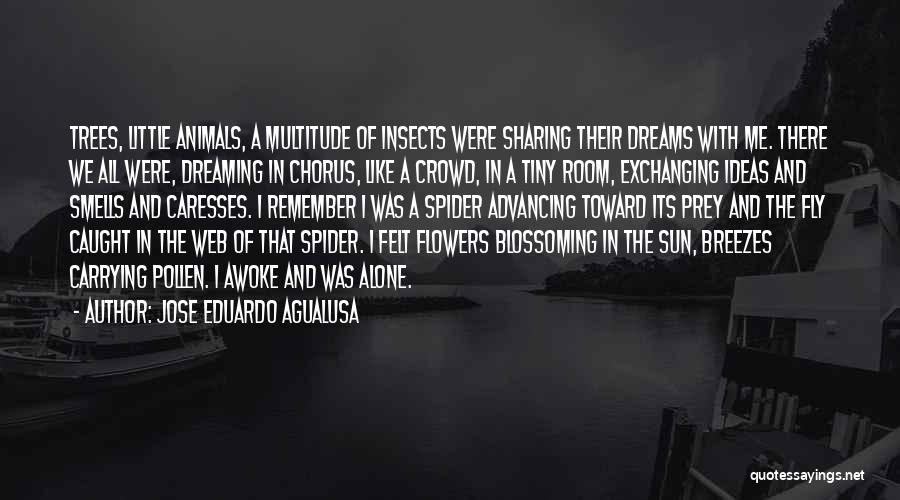 TREES, LITTLE ANIMALS, A MULTITUDE OF INSECTS WERE SHARING THEIR DREAMS WITH ME. THERE WE ALL WERE, DREAMING IN CHORUS, LIKE A CROWD, IN A TINY ROOM, EXCHANGING IDEAS AND SMELLS AND CARESSES. I REMEMBER I WAS A SPIDER ADVANCING TOWARD ITS PREY AND THE FLY CAUGHT IN THE WEB OF THAT SPIDER. I FELT FLOWERS BLOSSOMING IN THE SUN, BREEZES CARRYING POLLEN. I AWOKE AND WAS ALONE.

- AUTHOR: JOSE EDUARDO AGUALUSA

quotessayings.net